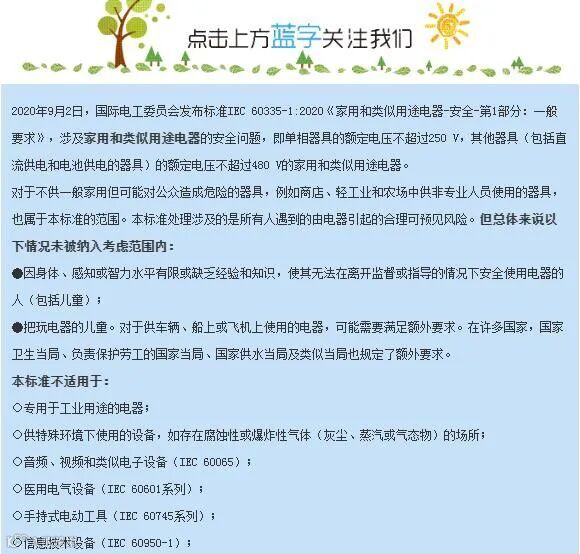 点击上方蓝字关注我们

2020年9月2日，国际电工委员会发布标准IEC 60335-1:2020《家用和类似用途电器-安全-第1部分：一般要求》，涉及家用和类似用途电器的安全问题，即单相器具的额定电压不超过250 V，其他器具（包括直流供电和电池供电的器具）的额定电压不超过480 V的家用和类似用途电器。

对于不供一般家用但可能对公众造成危险的器具，例如商店、轻工业和农场中供非专业人员使用的器具，也属于本标准的范围。本标准处理涉及的是所有人遇到的由电器引起的合理可预见风险。但总体来说以下情况未被纳入考虑范围内：

●因身体、感知或智力水平有限或缺乏经验和知识，使其无法在离开监督或指导的情况下安全使用电器的人（包括儿童）；

●把玩电器的儿童。对于供车辆、船上或飞机上使用的电器，可能需要满足额外要求。在许多国家，国家卫生当局、负责保护劳工的国家当局、国家供水当局及类似当局也规定了额外要求。

本标准不适用于：

○专用于工业用途的电器；

○供特殊环境下使用的设备，如存在腐蚀性或爆炸性气体（灰尘、蒸汽或气态物）的场所；

○音频、视频和类似电子设备（IEC 60065）；

○医用电气设备（IEC 60601系列）；

○手持式电动工具（IEC 60745系列）；

○信息技术设备（IEC 60950-1）；